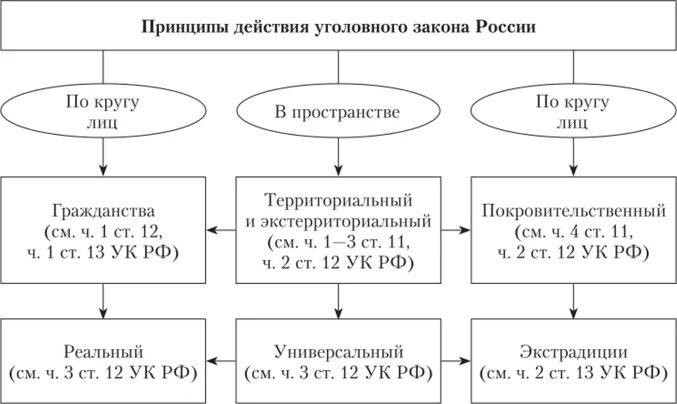 Принципы действия уголовного закона России

По кругу лиц

В пространстве

По кругу лиц

Гражданства (см. ч. 1 ст. 12, ч. 1 ст. 13 УК РФ)

Территориальный и экстерриториальный (см. ч. 1—3 ст. 11, ч. 2 ст. 12 УК РФ)

Покровительственный (см. ч. 4 ст. 11, ч. 2 ст. 12 УК РФ)

Реальный (см. ч. 3 ст. 12 УК РФ)

Универсальный (см. ч. 3 ст. 12 УК РФ)

Экстрадиции (см. ч. 2 ст. 13 УК РФ)